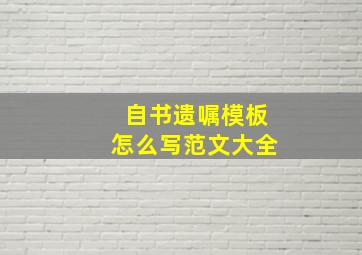 自书遗嘱模板
怎么写范文大全